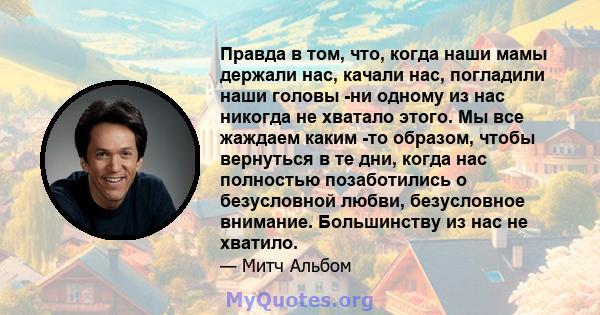 Правда в том, что, когда наши мамы держали нас, качали нас, погладили наши головы -ни одному из нас никогда не хватало этого. Мы все жаждаем каким -то образом, чтобы вернуться в те дни, когда нас полностью позаботились о безусловной любви, безусловное внимание. Большинству из нас не хватило.

— Митч Альбом

MyQuotes.org